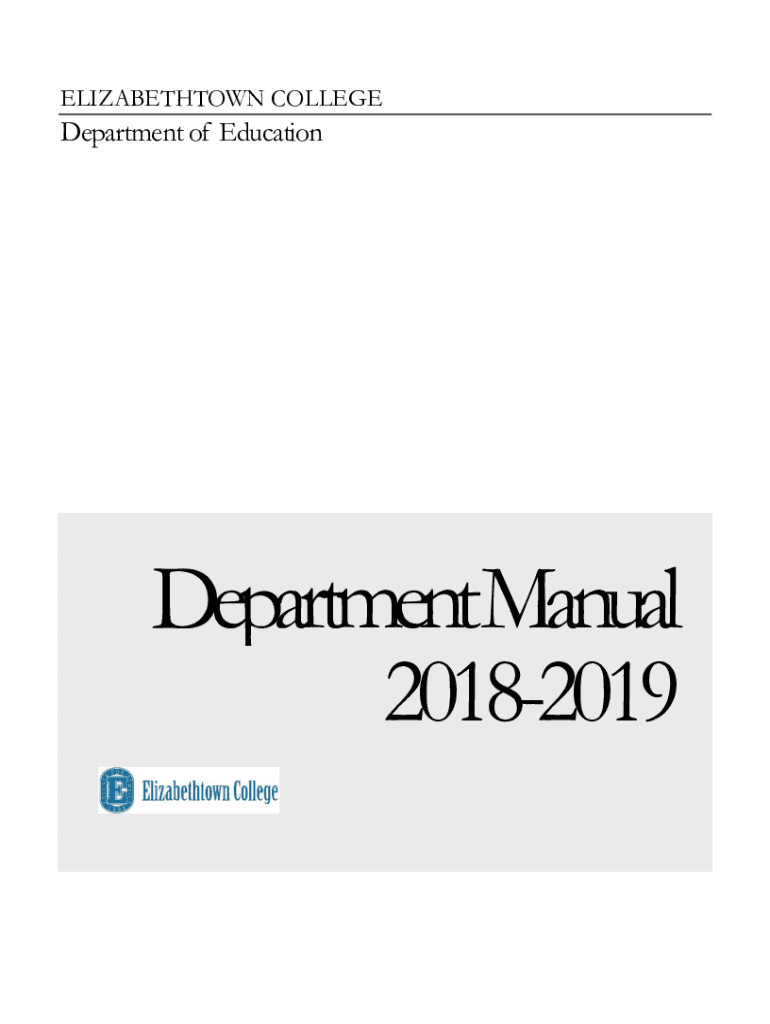 ELIZABETHTOWN COLLEGE
Department of Education

Department Manual
2018-2019

Elizabethtown College